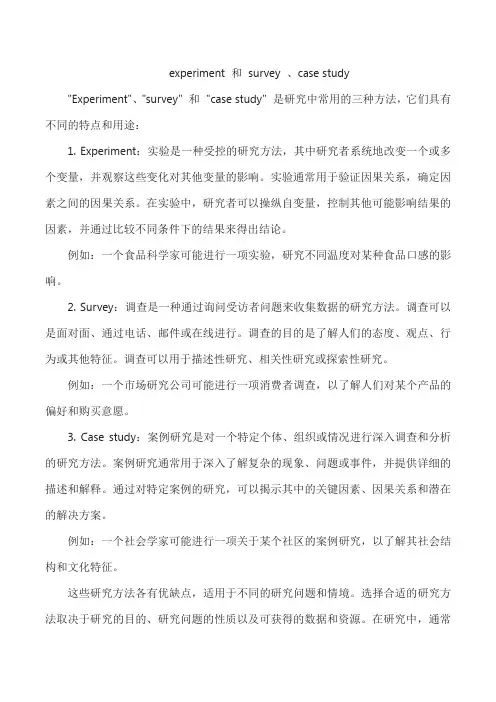 experiment 和 survey 、case study

"Experiment"、"survey" 和 "case study" 是研究中常用的三种方法，它们具有不同的特点和用途：

1. Experiment：实验是一种受控的研究方法，其中研究者系统地改变一个或多个变量，并观察这些变化对其他变量的影响。实验通常用于验证因果关系，确定因素之间的因果关系。在实验中，研究者可以操纵自变量，控制其他可能影响结果的因素，并通过比较不同条件下的结果来得出结论。

例如：一个食品科学家可能进行一项实验，研究不同温度对某种食品口感的影响。

2. Survey：调查是一种通过询问受访者问题来收集数据的研究方法。调查可以是面对面、通过电话、邮件或在线进行。调查的目的是了解人们的态度、观点、行为或其他特征。调查可以用于描述性研究、相关性研究或探索性研究。

例如：一个市场研究公司可能进行一项消费者调查，以了解人们对某个产品的偏好和购买意愿。

3. Case study：案例研究是对一个特定个体、组织或情况进行深入调查和分析的研究方法。案例研究通常用于深入了解复杂的现象、问题或事件，并提供详细的描述和解释。通过对特定案例的研究，可以揭示其中的关键因素、因果关系和潜在的解决方案。

例如：一个社会学家可能进行一项关于某个社区的案例研究，以了解其社会结构和文化特征。

这些研究方法各有优缺点，适用于不同的研究问题和情境。选择合适的研究方法取决于研究的目的、研究问题的性质以及可获得的数据和资源。在研究中，通常